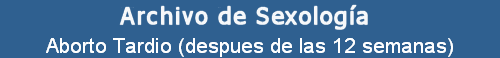 Archivo de Sexología

Aborto Tardio (despues de las 12 semanas)